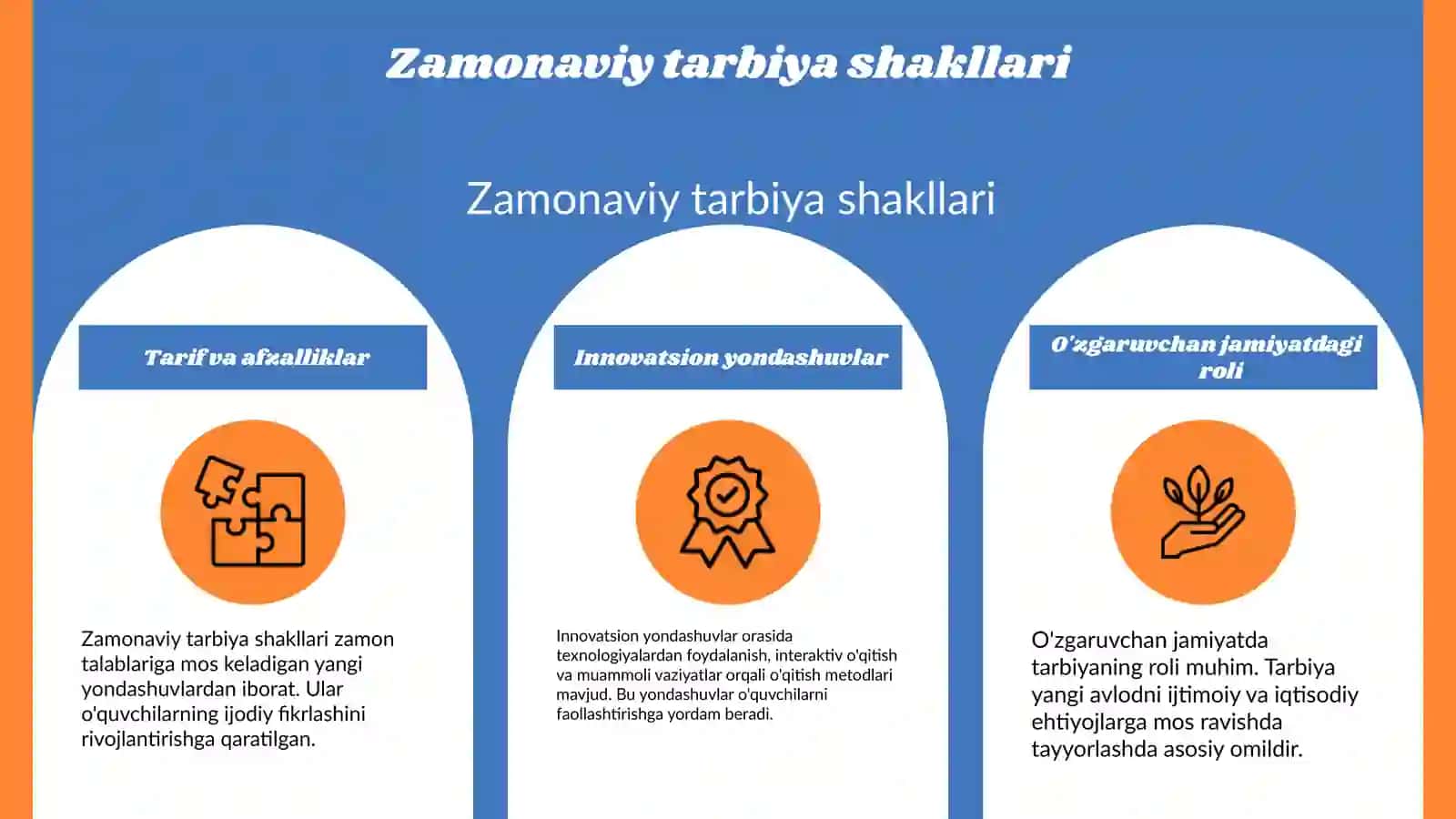 Zamonaviy tarbiya shakllari

Zamonaviy tarbiya shakllari

Tarif va afzalliklar

Zamonaviy tarbiya shakllari zamon talablariga mos keladigan yangi yondashuvlardan iborat. Ular o'quvchilarning ijodiy fikrlashini rivojlantirishga qaratilgan.

Innovatsion yondashuvlar

Innovatsion yondashuvlar orasida texnologiyalardan foydalanish, interaktiv o'qitish va muammoli vaziyatlar orqali o'qitish metodlari mavjud. Bu yondashuvlar o'quvchilarni faollashtirishga yordam beradi.

O'zgaruvchan jamiyatdagi roli

O'zgaruvchan jamiyatda tarbiyaning roli muhim. Tarbiya yangi avlodni ijtimoiy va iqtisodiy ehtiyojlarga mos ravishda tayyorlashda asosiy omildir.